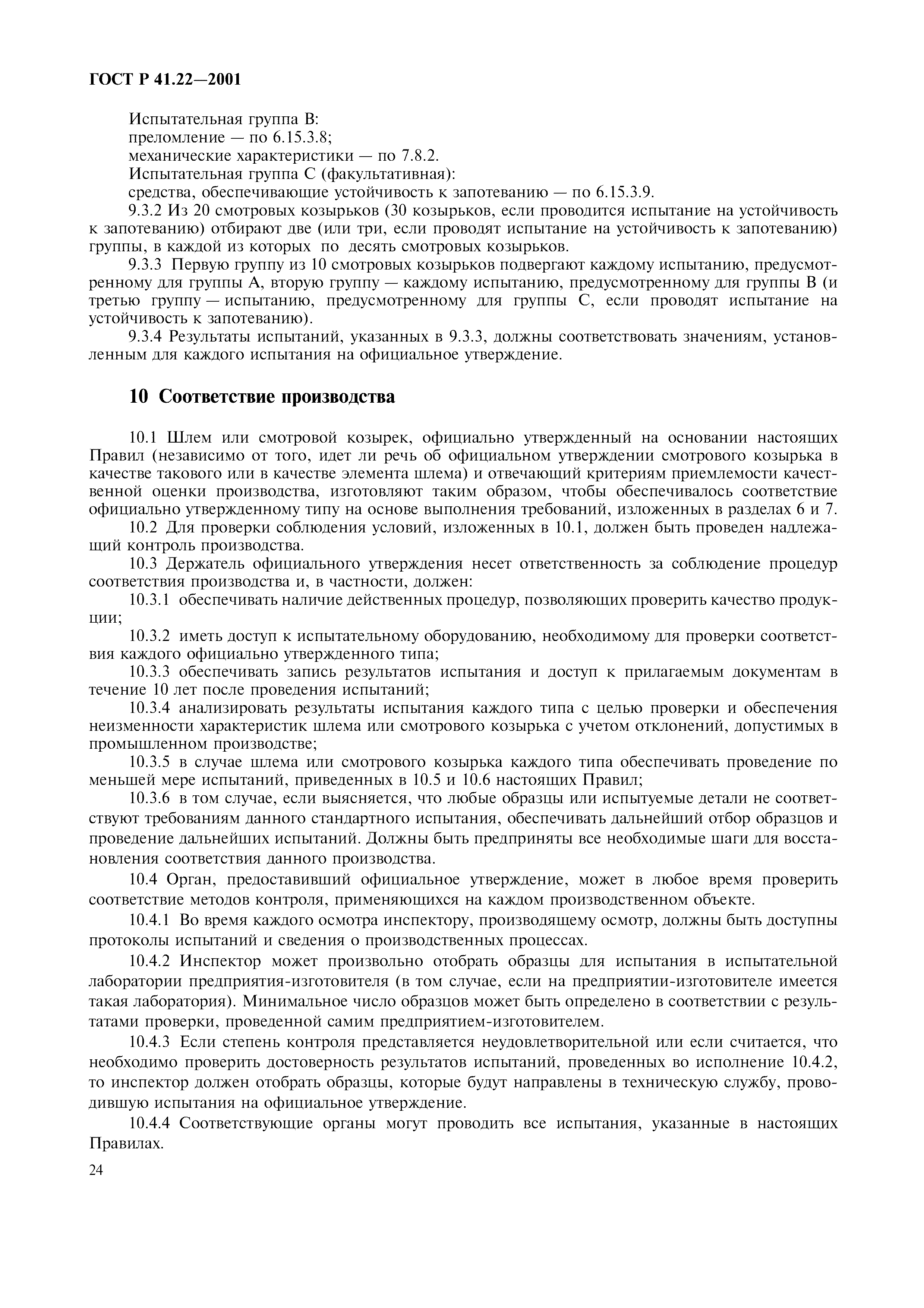 ГОСТ Р 41.22—2001

Испытательная группа В:
преломление — по 6.15.3.8;
механические характеристики — по 7.8.2.
Испытательная группа С (факультативная):
средства, обеспечивающие устойчивость к запотеванию — по 6.15.3.9.
9.3.2 Из 20 смотровых козырьков (30 козырьков, если проводится испытание на устойчивость к запотеванию) отбирают две (или три, если проводят испытание на устойчивость к запотеванию) группы, в каждой из которых по десять смотровых козырьков.
9.3.3 Первую группу из 10 смотровых козырьков подвергают каждому испытанию, предусмотренному для группы А, вторую группу — каждому испытанию, предусмотренному для группы В (и третью группу — испытанию, предусмотренному для группы С, если проводят испытание на устойчивость к запотеванию).
9.3.4 Результаты испытаний, указанных в 9.3.3, должны соответствовать значениям, установленным для каждого испытания на официальное утверждение.

10 Соответствие производства

10.1 Шлем или смотровой козырек, официально утвержденный на основании настоящих Правил (независимо от того, идет ли речь об официальном утверждении смотрового козырька в качестве такового или в качестве элемента шлема) и отвечающий критериям приемлемости качественной оценки производства, изготовляют таким образом, чтобы обеспечивалось соответствие официально утвержденному типу на основе выполнения требований, изложенных в разделах 6 и 7.
10.2 Для проверки соблюдения условий, изложенных в 10.1, должен быть проведен надлежащий контроль производства.
10.3 Держатель официального утверждения несет ответственность за соблюдение процедур соответствия производства и, в частности, должен:
10.3.1 обеспечивать наличие действенных процедур, позволяющих проверить качество продукции;
10.3.2 иметь доступ к испытательному оборудованию, необходимому для проверки соответствия каждого официально утвержденного типа;
10.3.3 обеспечивать запись результатов испытания и доступ к прилагаемым документам в течение 10 лет после проведения испытаний;
10.3.4 анализировать результаты испытания каждого типа с целью проверки и обеспечения неизменности характеристик шлема или смотрового козырька с учетом отклонений, допустимых в промышленном производстве;
10.3.5 в случае шлема или смотрового козырька каждого типа обеспечивать проведение по меньшей мере испытаний, приведенных в 10.5 и 10.6 настоящих Правил;
10.3.6 в том случае, если выясняется, что любые образцы или испытуемые детали не соответствуют требованиям данного стандартного испытания, обеспечивать дальнейший отбор образцов и проведение дальнейших испытаний. Должны быть предприняты все необходимые шаги для восстановления соответствия данного производства.
10.4 Орган, предоставивший официальное утверждение, может в любое время проверить соответствие методов контроля, применяющихся на каждом производственном объекте.
10.4.1 Во время каждого осмотра инспектору, производящему осмотр, должны быть доступны протоколы испытаний и сведения о производственных процессах.
10.4.2 Инспектор может произвольно отобрать образцы для испытания в испытательной лаборатории предприятия-изготовителя (в том случае, если на предприятии-изготовителе имеется такая лаборатория). Минимальное число образцов может быть определено в соответствии с результатами проверки, проведенной самим предприятием-изготовителем.
10.4.3 Если степень контроля представляется неудовлетворительной или если считается, что необходимо проверить достоверность результатов испытаний, проведенных во исполнение 10.4.2, то инспектор должен отобрать образцы, которые будут направлены в техническую службу, проводившую испытания на официальное утверждение.
10.4.4 Соответствующие органы могут проводить все испытания, указанные в настоящих Правилах.

24